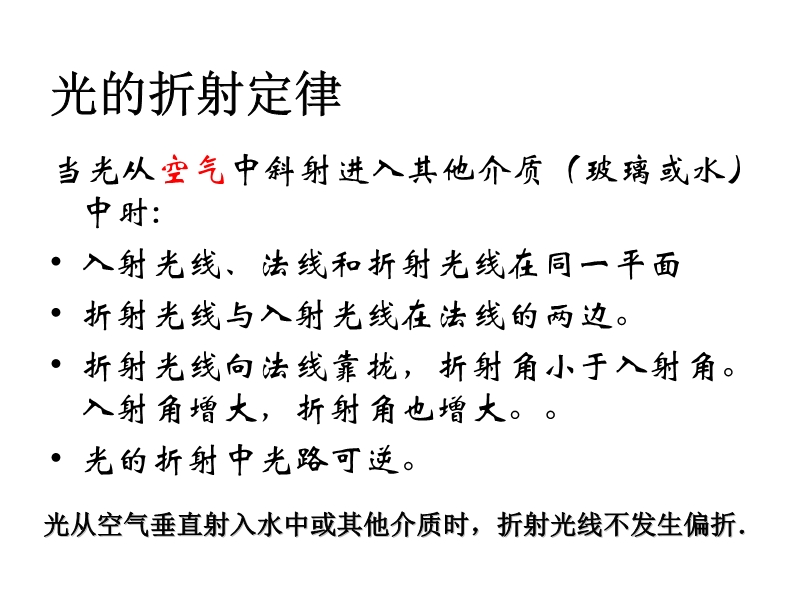 光的折射定律

当光从空气中斜射进入其他介质（玻璃或水）中时:

• 入射光线、法线和折射光线在同一平面
• 折射光线与入射光线在法线的两边。
• 折射光线向法线靠拢，折射角小于入射角。入射角增大，折射角也增大。。
• 光的折射中光路可逆。

光从空气垂直射入水中或其他介质时，折射光线不发生偏折.